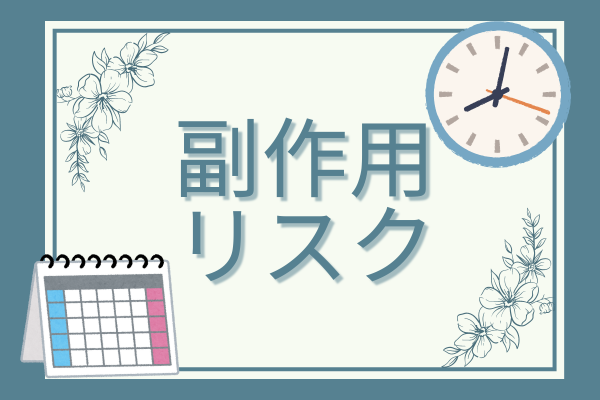 副作用
リスク